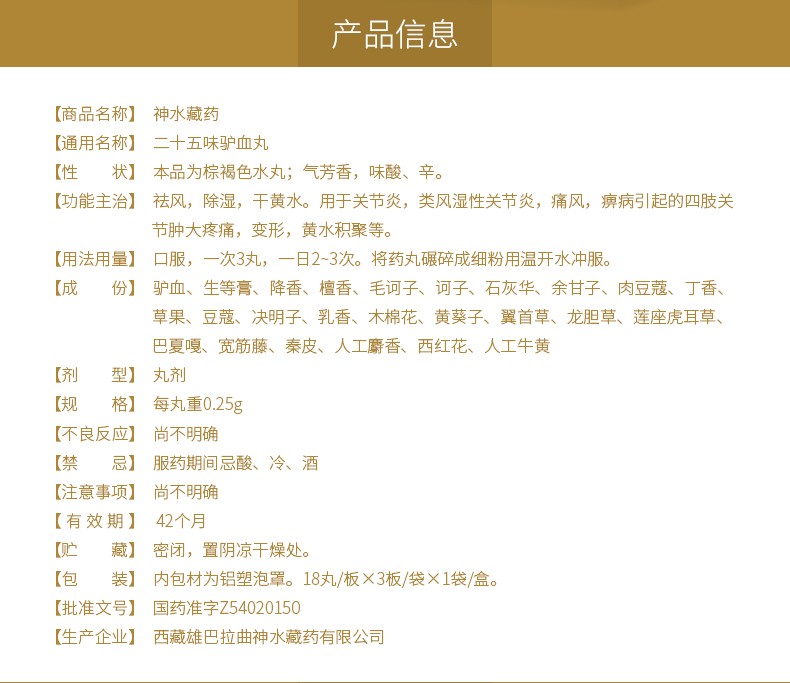 产品信息

【商品名称】 神水藏药
【通用名称】 二十五味驴血丸
【性　　状】 本品为棕褐色水丸；气芳香，味酸、辛。
【功能主治】 祛风，除湿，干黄水。用于关节炎，类风湿性关节炎，痛风，痹病引起的四肢关节肿大疼痛，变形，黄水积聚等。
【用法用量】 口服，一次3丸，一日2~3次。将药丸碾碎成细粉用温开水冲服。
【成　　份】 驴血、生等膏、降香、檀香、毛诃子、诃子、石灰华、余甘子、肉豆蔻、丁香、草果、豆蔻、决明子、乳香、木棉花、黄葵子、翼首草、龙胆草、莲座虎耳草、巴夏嘎、宽筋藤、秦皮、人工麝香、西红花、人工牛黄
【剂　　型】 丸剂
【规　　格】 每丸重0.25g
【不良反应】 尚不明确
【禁　　忌】 服药期间忌酸、冷、酒
【注意事项】 尚不明确
【有 效 期】 42个月
【贮　　藏】 密闭，置阴凉干燥处。
【包　　装】 内包材为铝塑泡罩。18丸/板×3板/袋×1袋/盒。
【批准文号】 国药准字Z54020150
【生产企业】 西藏雄巴拉曲神水藏药有限公司